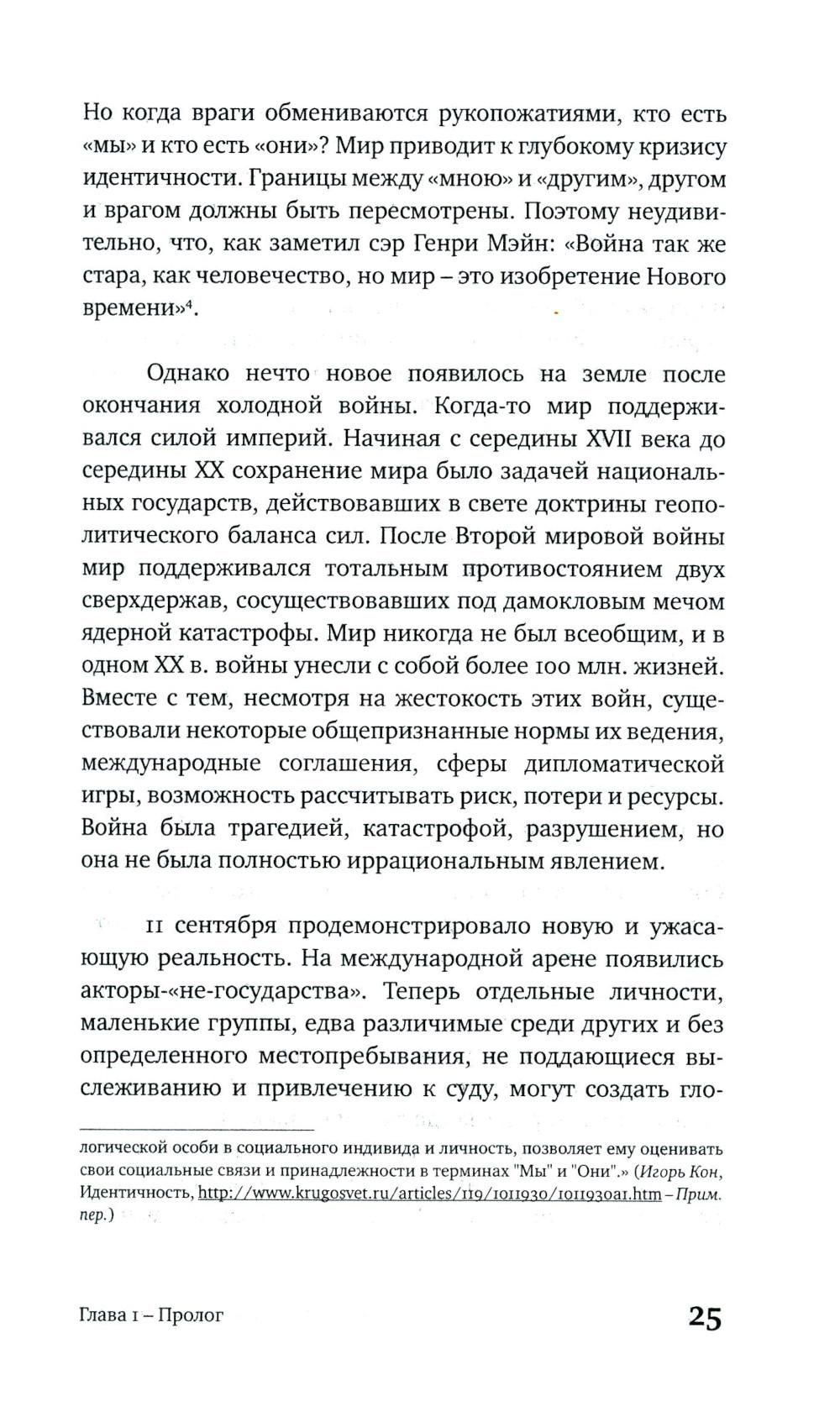 Но когда враги обмениваются рукопожатиями, кто есть «мы» и кто есть «они»? Мир приводит к глубокому кризису идентичности. Границы между «мною» и «другим», другом и врагом должны быть пересмотрены. Поэтому неудивительно, что, как заметил сэр Генри Мэйн: «Война так же стара, как человечество, но мир – это изобретение Нового времени»$^4$.

Однако нечто новое появилось на земле после окончания холодной войны. Когда-то мир поддерживался силой империй. Начиная с середины XVII века до середины XX сохранение мира было задачей национальных государств, действовавших в свете доктрины геополитического баланса сил. После Второй мировой войны мир поддерживался тотальным противостоянием двух сверхдержав, сосуществовавших под дамокловым мечом ядерной катастрофы. Мир никогда не был всеобщим, и в одном XX в. войны унесли с собой более 100 млн. жизней. Вместе с тем, несмотря на жестокость этих войн, существовали некоторые общепризнанные нормы их ведения, международные соглашения, сферы дипломатической игры, возможность рассчитывать риск, потери и ресурсы. Война была трагедией, катастрофой, разрушением, но она не была полностью иррациональным явлением.

11 сентября продемонстрировало новую и ужасающую реальность. На международной арене появились акторы-«не-государства». Теперь отдельные личности, маленькие группы, едва различимые среди других и без определенного местопребывания, не поддающиеся выслеживанию и привлечению к суду, могут создать гло-

логической особи в социального индивида и личность, позволяет ему оценивать свои социальные связи и принадлежности в терминах "Мы" и "Они".» (Игорь Кон, Идентичность, http://www.krugosvet.ru/articles/119/1011930/1011930a1.htm – Прим. пер.)

Глава 1 – Пролог

25